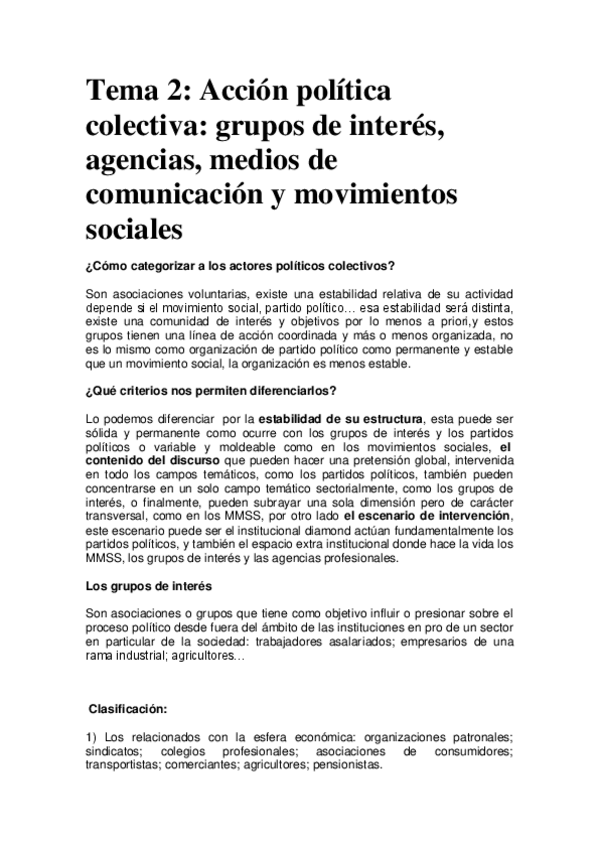 Tema 2: Acción política colectiva: grupos de interés, agencias, medios de comunicación y movimientos sociales

¿Cómo categorizar a los actores políticos colectivos?

Son asociaciones voluntarias, existe una estabilidad relativa de su actividad depende si el movimiento social, partido político… esa estabilidad será distinta, existe una comunidad de interés y objetivos por lo menos a priori,y estos grupos tienen una línea de acción coordinada y más o menos organizada, no es lo mismo como organización de partido político como permanente y estable que un movimiento social, la organización es menos estable.

¿Qué criterios nos permiten diferenciarlos?

Lo podemos diferenciar por la estabilidad de su estructura, esta puede ser sólida y permanente como ocurre con los grupos de interés y los partidos políticos o variable y moldeable como en los movimientos sociales, el contenido del discurso que pueden hacer una pretensión global, intervenida en todo los campos temáticos, como los partidos políticos, también pueden concentrarse en un solo campo temático sectorialmente, como los grupos de interés, o finalmente, pueden subrayar una sola dimensión pero de carácter transversal, como en los MMSS, por otro lado el escenario de intervención, este escenario puede ser el institucional diamond actúan fundamentalmente los partidos políticos, y también el espacio extra institucional donde hace la vida los MMSS, los grupos de interés y las agencias profesionales.

Los grupos de interés

Son asociaciones o grupos que tiene como objetivo influir o presionar sobre el proceso político desde fuera del ámbito de las instituciones en pro de un sector en particular de la sociedad: trabajadores asalariados; empresarios de una rama industrial; agricultores…

Clasificación:

1) Los relacionados con la esfera económica: organizaciones patronales; sindicatos; colegios profesionales; asociaciones de consumidores; transportistas; comerciantes; agricultores; pensionistas.